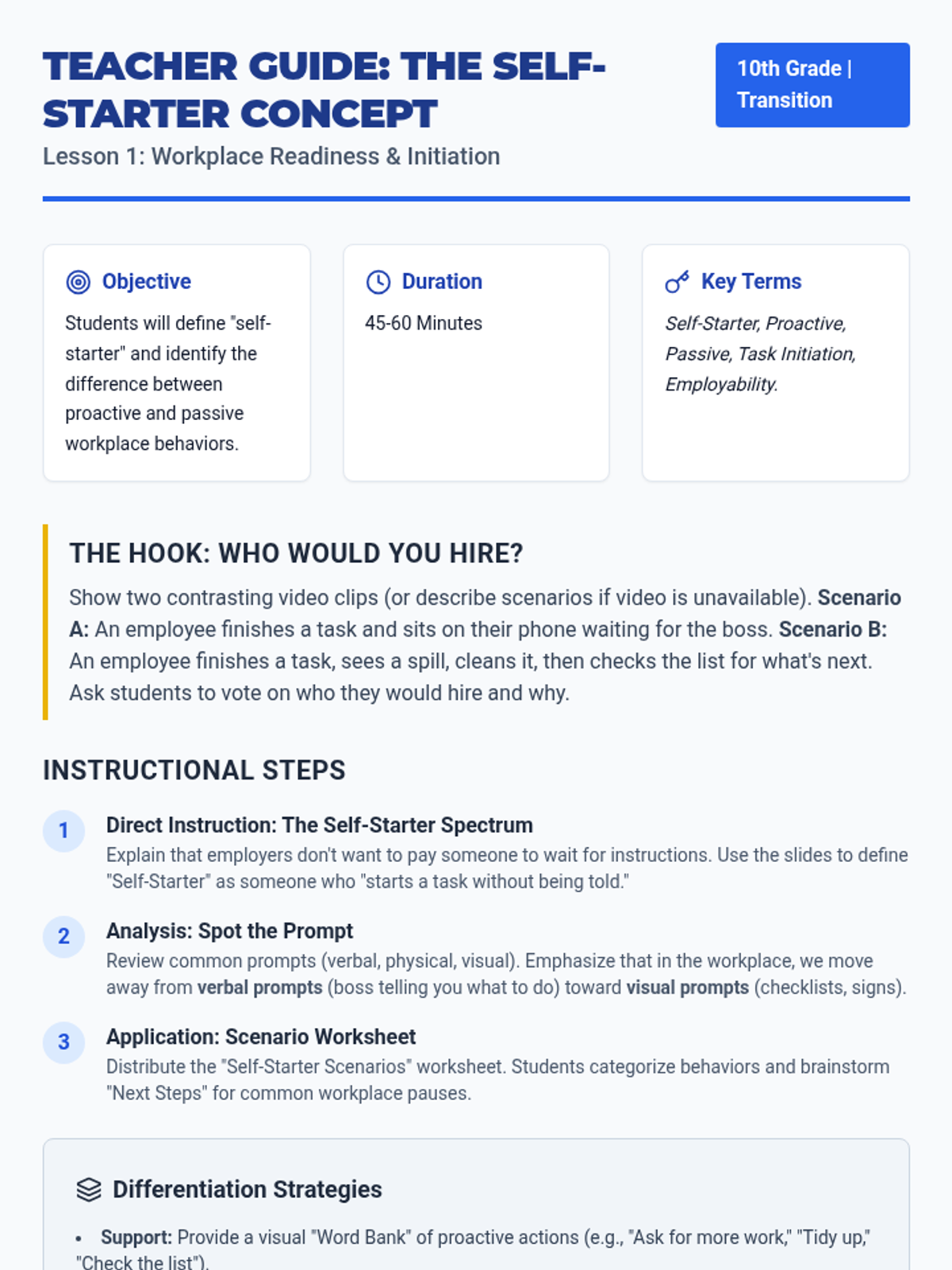 TEACHER GUIDE: THE SELF-STARTER CONCEPT

Lesson 1: Workplace Readiness & Initiation

10th Grade | Transition

Objective

Students will define "self-starter" and identify the difference between proactive and passive workplace behaviors.

Duration

45-60 Minutes

Key Terms

Self-Starter, Proactive, Passive, Task Initiation, Employability.

THE HOOK: WHO WOULD YOU HIRE?

Show two contrasting video clips (or describe scenarios if video is unavailable). Scenario A: An employee finishes a task and sits on their phone waiting for the boss. Scenario B: An employee finishes a task, sees a spill, cleans it, then checks the list for what's next. Ask students to vote on who they would hire and why.

INSTRUCTIONAL STEPS

1
Direct Instruction: The Self-Starter Spectrum
Explain that employers don't want to pay someone to wait for instructions. Use the slides to define "Self-Starter" as someone who "starts a task without being told."

2
Analysis: Spot the Prompt
Review common prompts (verbal, physical, visual). Emphasize that in the workplace, we move away from verbal prompts (boss telling you what to do) toward visual prompts (checklists, signs).

3
Application: Scenario Worksheet
Distribute the "Self-Starter Scenarios" worksheet. Students categorize behaviors and brainstorm "Next Steps" for common workplace pauses.

Differentiation Strategies

• Support: Provide a visual "Word Bank" of proactive actions (e.g., "Ask for more work," "Tidy up," "Check the list").